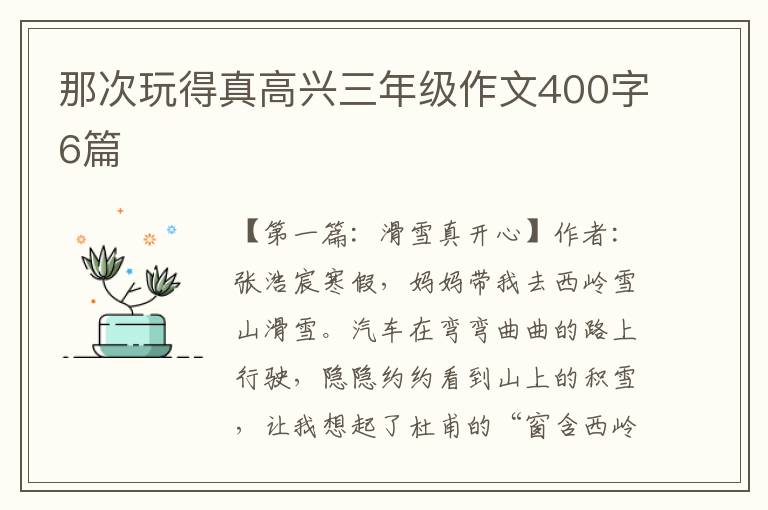 那次玩得真高兴三年级作文400字6篇

【第一篇：滑雪真开心】作者：张浩宸寒假，妈妈带我去西岭雪山滑雪。汽车在弯弯曲曲的路上行驶，隐隐约约看到山上的积雪，让我想起了杜甫的“窗含西岭